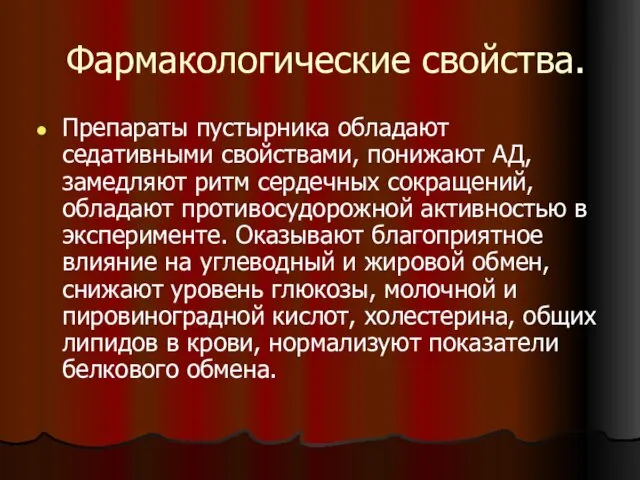 Фармакологические свойства.

Препараты пустырника обладают седативными свойствами, понижают АД, замедляют ритм сердечных сокращений, обладают противосудорожной активностью в эксперименте. Оказывают благоприятное влияние на углеводный и жировой обмен, снижают уровень глюкозы, молочной и пировиноградной кислот, холестерина, общих липидов в крови, нормализуют показатели белкового обмена.